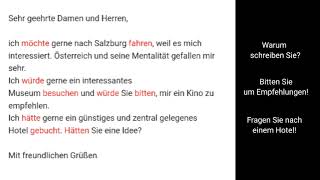 Sehr geehrte Damen und Herren,

ich möchte gerne nach Salzburg fahren, weil es mich interessiert. Österreich und seine Mentalität gefallen mir sehr.
Ich würde gerne ein interessantes Museum besuchen und würde Sie bitten, mir ein Kino zu empfehlen.
Ich hätte gerne ein günstiges und zentral gelegenes Hotel gebucht. Hätten Sie eine Idee?

Mit freundlichen Grüßen

Warum schreiben Sie?

Bitten Sie um Empfehlungen!

Fragen Sie nach einem Hotel!